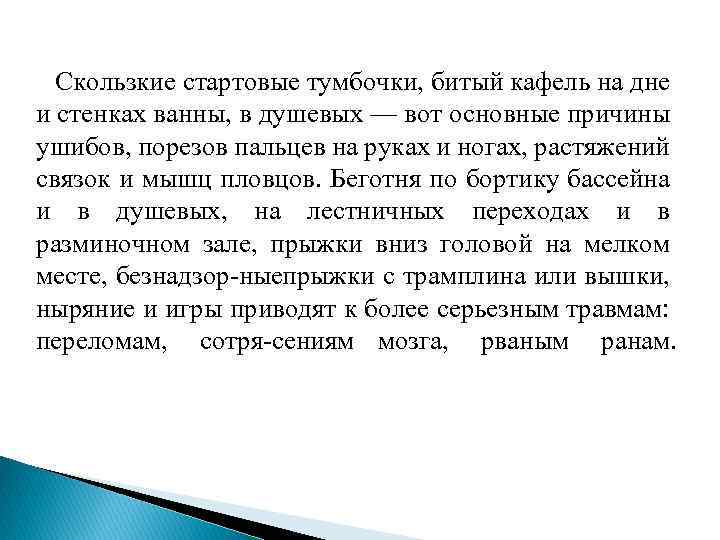 Скользкие стартовые тумбочки, битый кафель на дне и стенках ванны, в душевых — вот основные причины ушибов, порезов пальцев на руках и ногах, растяжений связок и мышц пловцов. Беготня по бортику бассейна и в душевых, на лестничных переходах и в разминочном зале, прыжки вниз головой на мелком месте, безнадзор-ныепрыжки с трамплина или вышки, ныряние и игры приводят к более серьезным травмам: переломам, сотря-сениям мозга, рваным ранам.